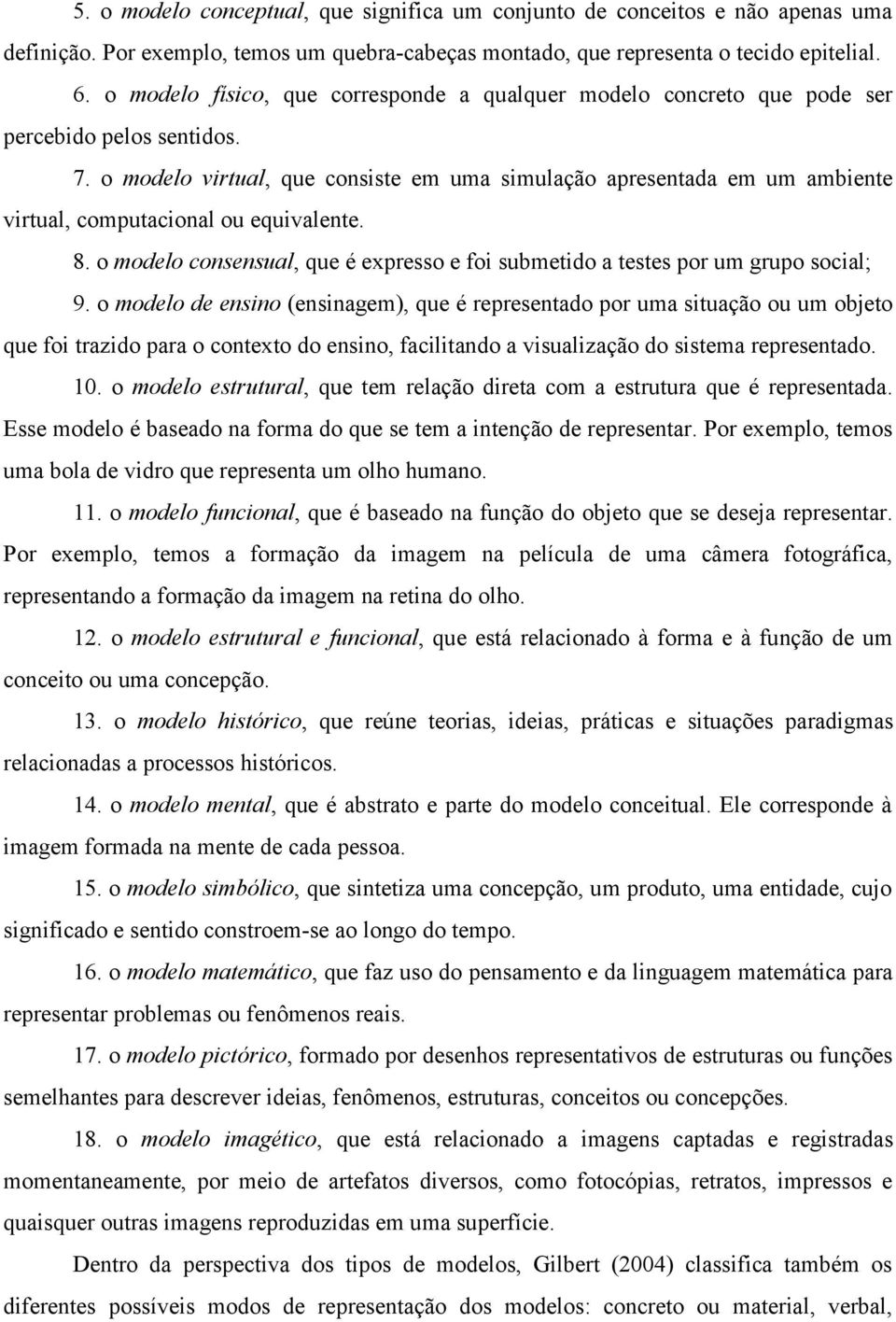 5. o modelo conceptual, que significa um conjunto de conceitos e não apenas uma definição. Por exemplo, temos um quebra-cabeças montado, que representa o tecido epitelial.

6. o modelo físico, que corresponde a qualquer modelo concreto que pode ser percebido pelos sentidos.

7. o modelo virtual, que consiste em uma simulação apresentada em um ambiente virtual, computacional ou equivalente.

8. o modelo consensual, que é expresso e foi submetido a testes por um grupo social;

9. o modelo de ensino (ensinagem), que é representado por uma situação ou um objeto que foi trazido para o contexto do ensino, facilitando a visualização do sistema representado.

10. o modelo estrutural, que tem relação direta com a estrutura que é representada. Esse modelo é baseado na forma do que se tem a intenção de representar. Por exemplo, temos uma bola de vidro que representa um olho humano.

11. o modelo funcional, que é baseado na função do objeto que se deseja representar. Por exemplo, temos a formação da imagem na película de uma câmera fotográfica, representando a formação da imagem na retina do olho.

12. o modelo estrutural e funcional, que está relacionado à forma e à função de um conceito ou uma concepção.

13. o modelo histórico, que reúne teorias, ideias, práticas e situações paradigmas relacionadas a processos históricos.

14. o modelo mental, que é abstrato e parte do modelo conceitual. Ele corresponde à imagem formada na mente de cada pessoa.

15. o modelo simbólico, que sintetiza uma concepção, um produto, uma entidade, cujo significado e sentido constroem-se ao longo do tempo.

16. o modelo matemático, que faz uso do pensamento e da linguagem matemática para representar problemas ou fenômenos reais.

17. o modelo pictórico, formado por desenhos representativos de estruturas ou funções semelhantes para descrever ideias, fenômenos, estruturas, conceitos ou concepções.

18. o modelo imagético, que está relacionado a imagens captadas e registradas momentaneamente, por meio de artefatos diversos, como fotocópias, retratos, impressos e quaisquer outras imagens reproduzidas em uma superfície.

Dentro da perspectiva dos tipos de modelos, Gilbert (2004) classifica também os diferentes possíveis modos de representação dos modelos: concreto ou material, verbal,